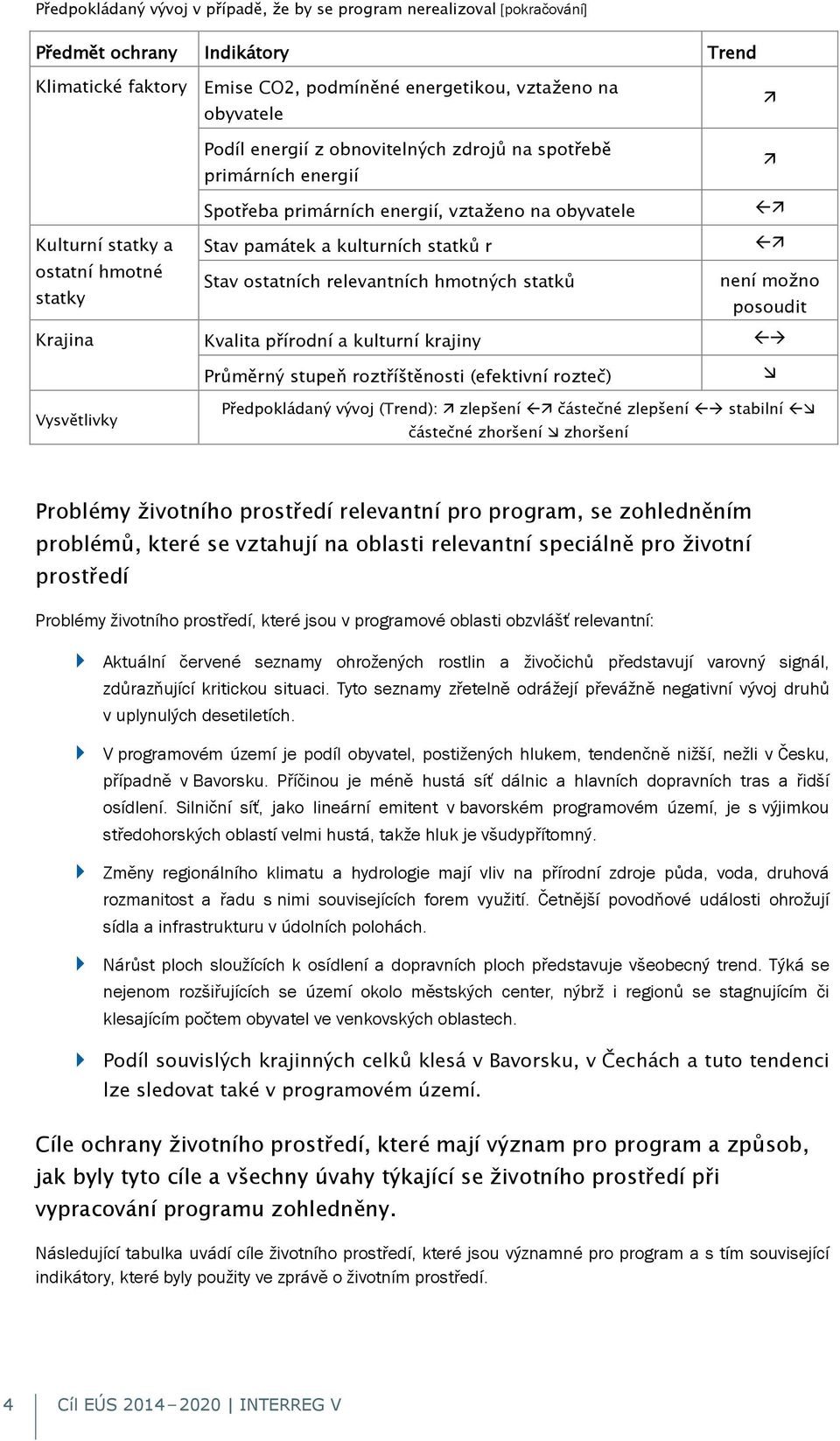 Předpokládaný vývoj v případě, že by se program nerealizoval [pokračování]

| Předmět ochrany | Indikátory | Trend |
|---|---|---|
| Klimatické faktory | Emise CO2, podmíněné energetikou, vztaženo na obyvatele | ↗ |
| | Podíl energií z obnovitelných zdrojů na spotřebě primárních energií | ↗ |
| | Spotřeba primárních energií, vztaženo na obyvatele | ←↗ |
| Kulturní statky a ostatní hmotné statky | Stav památek a kulturních statků r | ←↗ |
| | Stav ostatních relevantních hmotných statků | není možno posoudit |
| Krajina | Kvalita přírodní a kulturní krajiny | ←→ |
| | Průměrný stupeň roztříštěnosti (efektivní rozteč) | ↘ |
| Vysvětlivky | Předpokládaný vývoj (Trend): ↗ zlepšení ←↗ částečné zlepšení ←→ stabilní ←↘ částečné zhoršení ↘ zhoršení | |

Problémy životního prostředí relevantní pro program, se zohledněním problémů, které se vztahují na oblasti relevantní speciálně pro životní prostředí

Problémy životního prostředí, které jsou v programové oblasti obzvlášť relevantní:

Aktuální červené seznamy ohrožených rostlin a živočichů představují varovný signál, zdůrazňující kritickou situaci. Tyto seznamy zřetelně odrážejí převážně negativní vývoj druhů v uplynulých desetiletích.

V programovém území je podíl obyvatel, postižených hlukem, tendenčně nižší, nežli v Česku, případně v Bavorsku. Příčinou je méně hustá síť dálnic a hlavních dopravních tras a řidší osídlení. Silniční síť, jako lineární emitent v bavorském programovém území, je s výjimkou středohorských oblastí velmi hustá, takže hluk je všudypřítomný.

Změny regionálního klimatu a hydrologie mají vliv na přírodní zdroje půda, voda, druhová rozmanitost a řadu s nimi souvisejících forem využití. Četnější povodňové události ohrožují sídla a infrastrukturu v údolních polohách.

Nárůst ploch sloužících k osídlení a dopravních ploch představuje všeobecný trend. Týká se nejenom rozšiřujících se území okolo městských center, nýbrž i regionů se stagnujícím či klesajícím počtem obyvatel ve venkovských oblastech.

Podíl souvislých krajinných celků klesá v Bavorsku, v Čechách a tuto tendenci lze sledovat také v programovém území.

Cíle ochrany životního prostředí, které mají význam pro program a způsob, jak byly tyto cíle a všechny úvahy týkající se životního prostředí při vypracování programu zohledněny.

Následující tabulka uvádí cíle životního prostředí, které jsou významné pro program a s tím související indikátory, které byly použity ve zprávě o životním prostředí.

4 Cíl EÚS 2014–2020 | INTERREG V